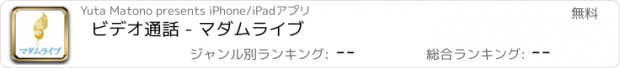 マダムライブ

Yuta Matono presents iPhone/iPadアプリ

無料

ビデオ通話 - マダムライブ

ジャンル別ランキング: --

総合ランキング: --